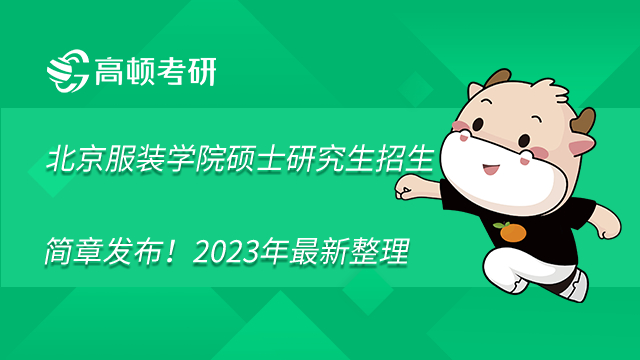 高顿考研

北京服装学院硕士研究生招生

简章发布！2023年最新整理